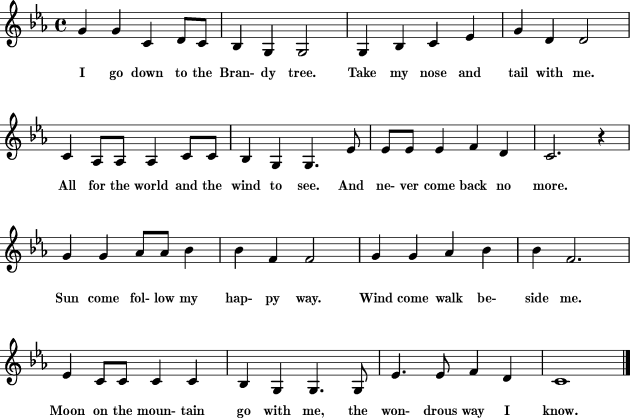 I go down to the Bran- dy tree. Take my nose and tail with me.

All for the world and the wind to see. And ne- ver come back no more.

Sun come fol- low my hap- py way. Wind come walk be- side me.

Moon on the moun- tain go with me, the won- drous way I know.